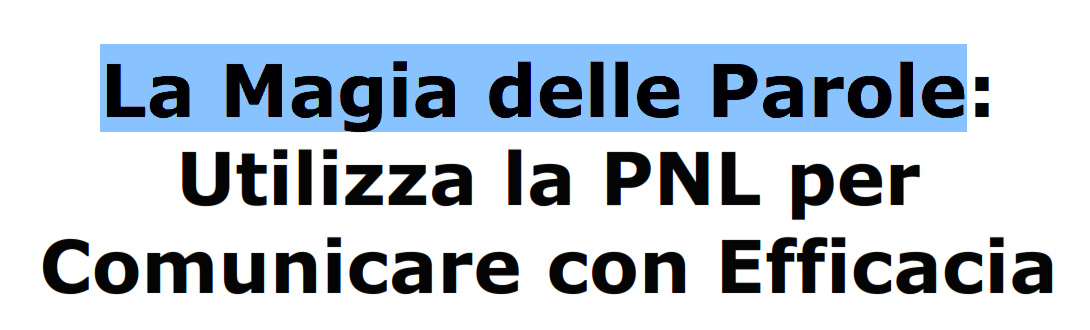 La Magia delle Parole: Utilizza la PNL per Comunicare con Efficacia